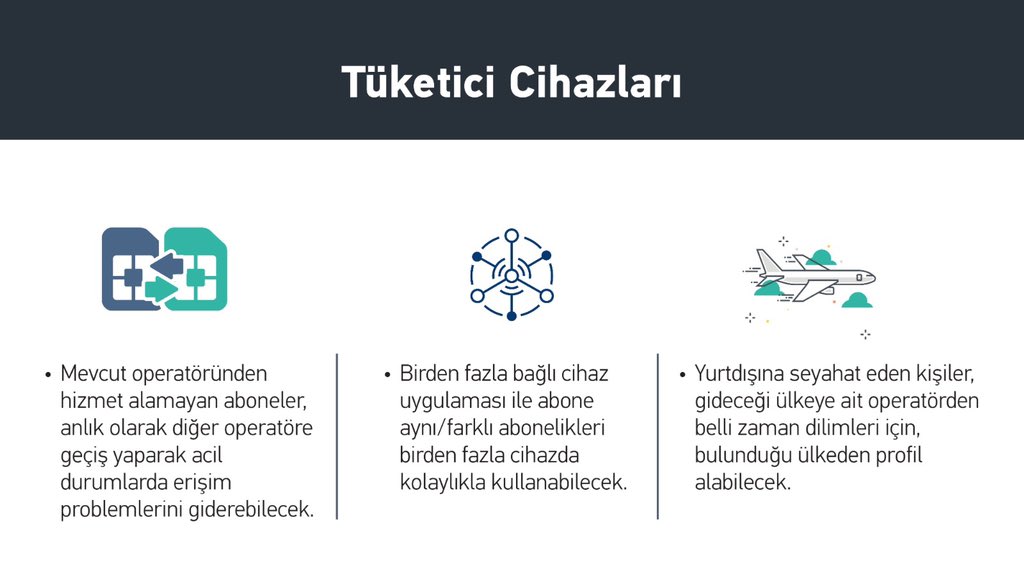 Tüketici Cihazları

• Mevcut operatöründen hizmet alamayan aboneler, anlık olarak diğer operatöre geçiş yaparak acil durumlarda erişim problemlerini giderebilecek.

• Birden fazla bağlı cihaz uygulaması ile abone aynı/farklı abonelikleri birden fazla cihazda kolaylıkla kullanabilecek.

• Yurtdışına seyahat eden kişiler, gideceği ülkeye ait operatörden belli zaman dilimleri için, bulunduğu ülkeden profil alabilecek.